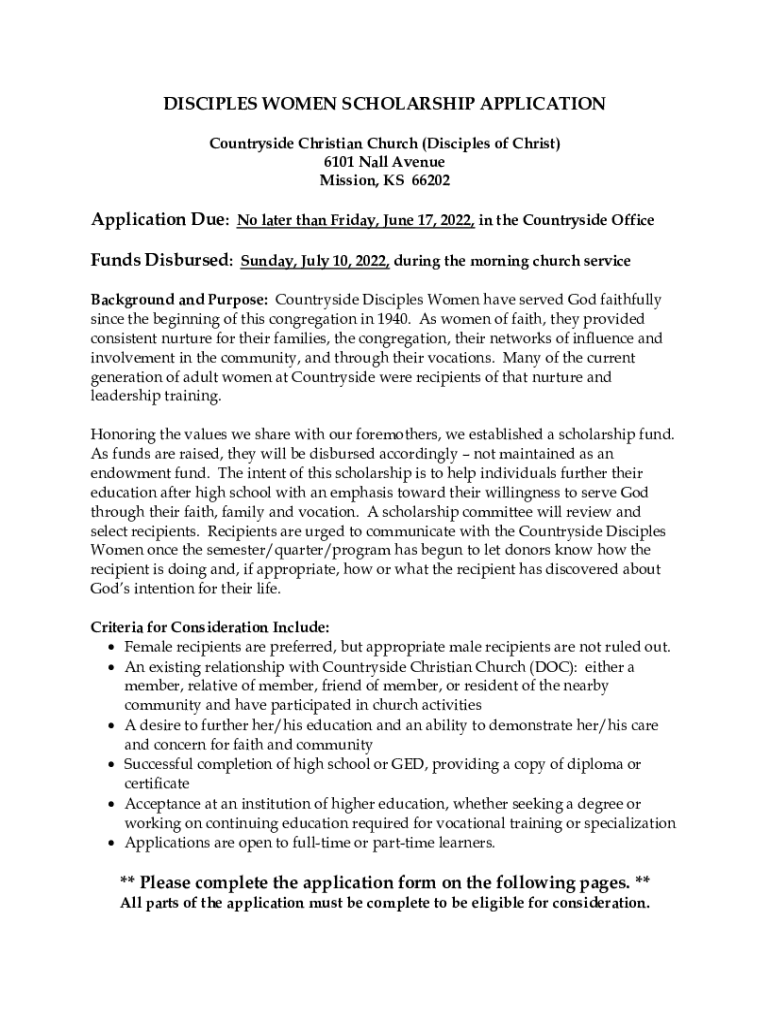 DISCIPLES WOMEN SCHOLARSHIP APPLICATION

Countryside Christian Church (Disciples of Christ)
6101 Nall Avenue
Mission, KS 66202

Application Due: No later than Friday, June 17, 2022, in the Countryside Office

Funds Disbursed: Sunday, July 10, 2022, during the morning church service

Background and Purpose: Countryside Disciples Women have served God faithfully since the beginning of this congregation in 1940. As women of faith, they provided consistent nurture for their families, the congregation, their networks of influence and involvement in the community, and through their vocations. Many of the current generation of adult women at Countryside were recipients of that nurture and leadership training.

Honoring the values we share with our foremothers, we established a scholarship fund. As funds are raised, they will be disbursed accordingly – not maintained as an endowment fund. The intent of this scholarship is to help individuals further their education after high school with an emphasis toward their willingness to serve God through their faith, family and vocation. A scholarship committee will review and select recipients. Recipients are urged to communicate with the Countryside Disciples Women once the semester/quarter/program has begun to let donors know how the recipient is doing and, if appropriate, how or what the recipient has discovered about God's intention for their life.

Criteria for Consideration Include:
• Female recipients are preferred, but appropriate male recipients are not ruled out.
• An existing relationship with Countryside Christian Church (DOC): either a member, relative of member, friend of member, or resident of the nearby community and have participated in church activities
• A desire to further her/his education and an ability to demonstrate her/his care and concern for faith and community
• Successful completion of high school or GED, providing a copy of diploma or certificate
• Acceptance at an institution of higher education, whether seeking a degree or working on continuing education required for vocational training or specialization
• Applications are open to full-time or part-time learners.

** Please complete the application form on the following pages. **
All parts of the application must be complete to be eligible for consideration.